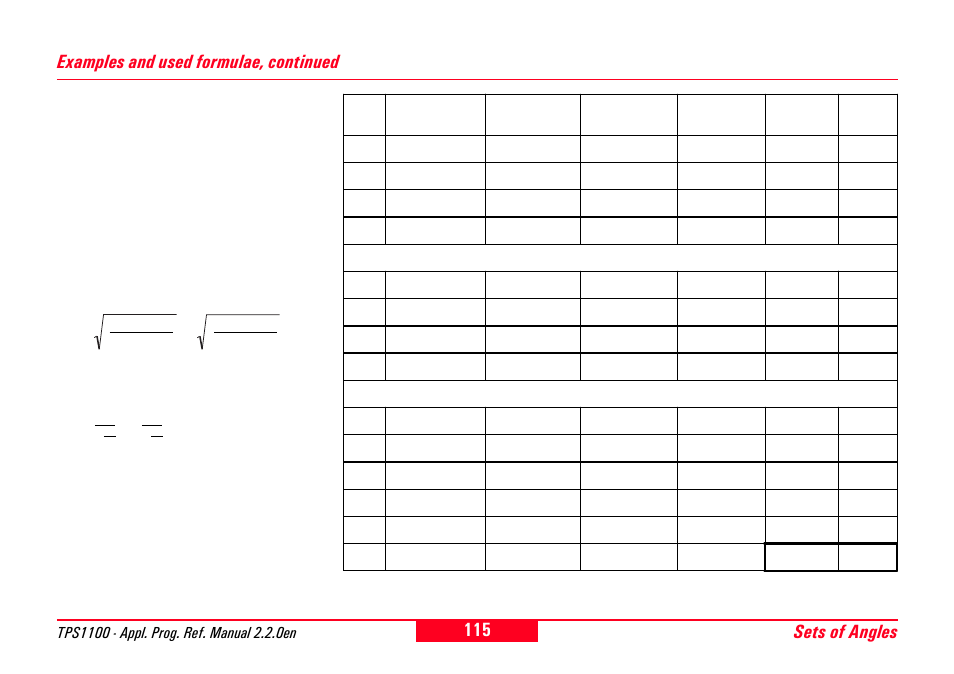 Examples and used formulae, continued

TPS1100 - Appl. Prog. Ref. Manual 2.2.0en

115

Sets of Angles